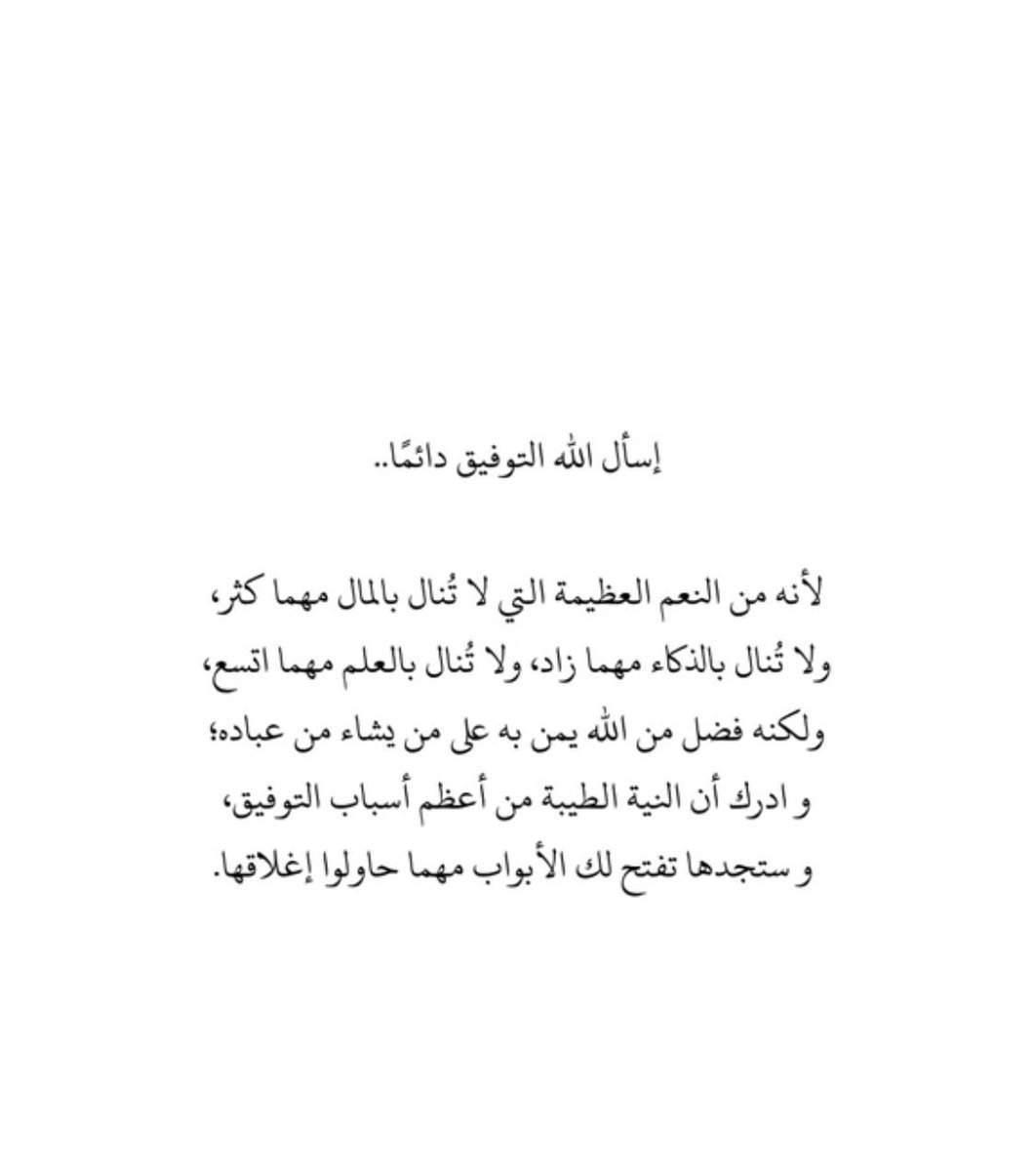 إسأل الله التوفيق دائمًا..

لأنه من النعم العظيمة التي لا تُنال بالمال مهما كثر، ولا تُنال بالذكاء مهما زاد، ولا تُنال بالعلم مهما اتسع، ولكنه فضل من الله يمن به على من يشاء من عباده؛ و ادرك أن النية الطيبة من أعظم أسباب التوفيق، و ستجدها تفتح لك الأبواب مهما حاولوا إغلاقها.